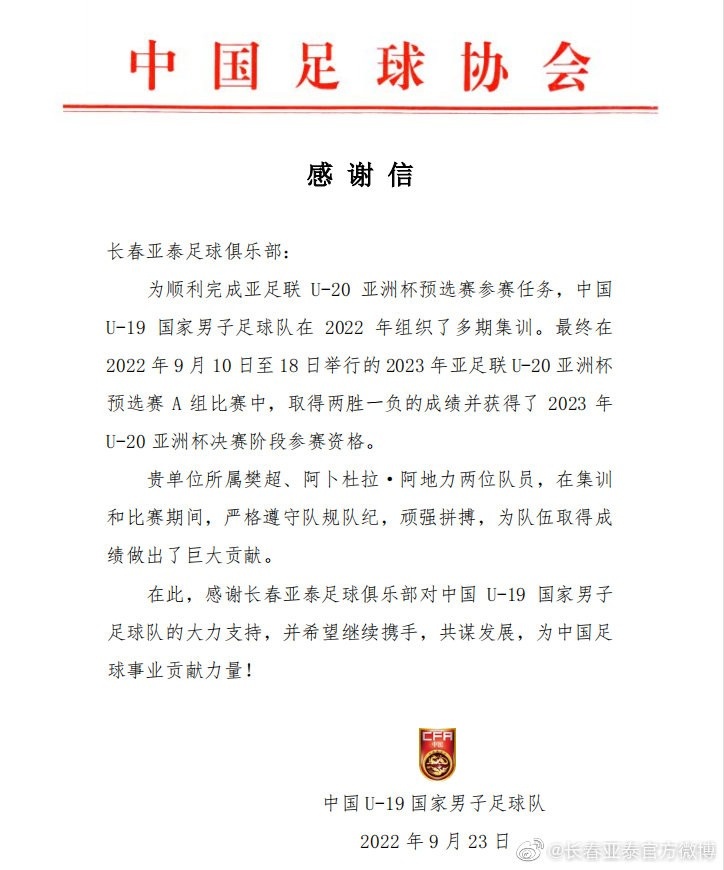 中国足球协会

感谢信

长春亚泰足球俱乐部：

为顺利完成亚足联 U-20 亚洲杯预选赛参赛任务，中国 U-19 国家男子足球队在 2022 年组织了多期集训。最终在 2022 年 9 月 10 日至 18 日举行的 2023 年亚足联 U-20 亚洲杯预选赛 A 组比赛中，取得两胜一负的成绩并获得了 2023 年 U-20 亚洲杯决赛阶段参赛资格。

贵单位所属樊超、阿卜杜拉·阿地力两位队员，在集训和比赛期间，严格遵守队规队纪，顽强拼搏，为队伍取得成绩做出了巨大贡献。

在此，感谢长春亚泰足球俱乐部对中国 U-19 国家男子足球队的大力支持，并希望继续携手，共谋发展，为中国足球事业贡献力量！

CFA
中国

中国 U-19 国家男子足球队

2022 年 9 月 23 日

@长春亚泰官方微博